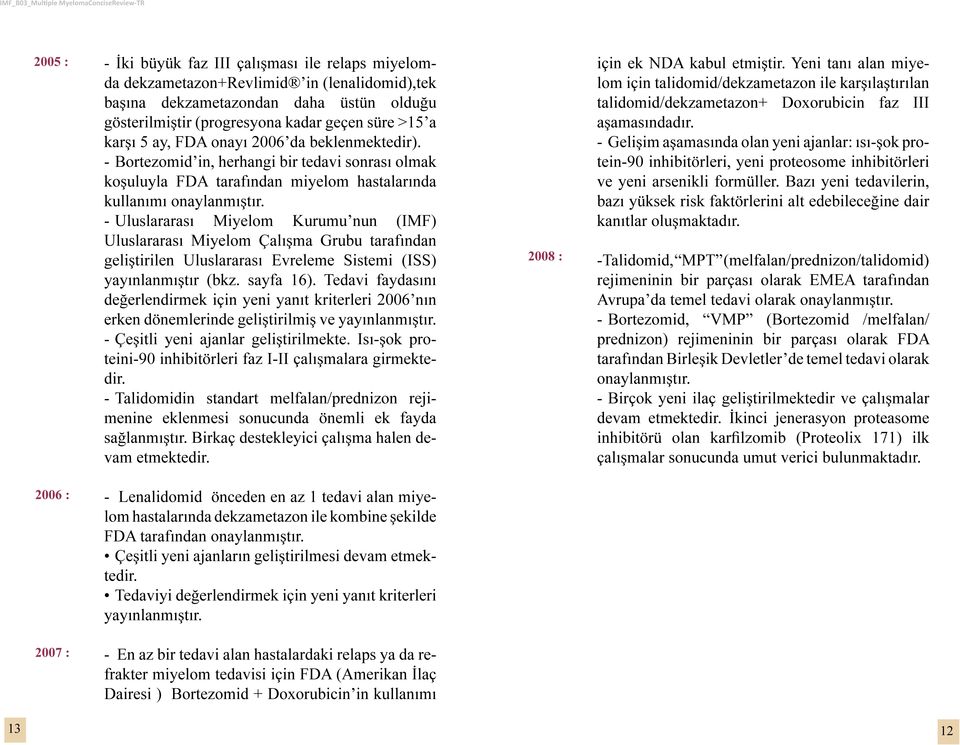 IMF_B03_Multiple MyelomaConciseReview-TR

2005 :

- İki büyük faz III çalışması ile relaps miyelomda dekzametazon+Revlimid®'in (lenalidomid),tek başına dekzametazondan daha üstün olduğu gösterilmiştir (progresyona kadar geçen süre >15'a karşı 5 ay, FDA onayı 2006'da beklenmektedir).
- Bortezomid'in, herhangi bir tedavi sonrası olmak koşuluyla FDA tarafından miyelom hastalarında kullanımı onaylanmıştır.
- Uluslararası Miyelom Kurumu'nun (IMF) Uluslararası Miyelom Çalışma Grubu tarafından geliştirilen Uluslararası Evreleme Sistemi (ISS) yayınlanmıştır (bkz. sayfa 16). Tedavi faydasını değerlendirmek için yeni yanıt kriterleri 2006'nın erken dönemlerinde geliştirilmiş ve yayınlanmıştır.
- Çeşitli yeni ajanlar geliştirilmekte. Isı-şok proteini-90 inhibitörleri faz I-II çalışmalara girmektedir.
- Talidomidin standart melfalan/prednizon rejimenine eklenmesi sonucunda önemli ek fayda sağlanmıştır. Birkaç destekleyici çalışma halen devam etmektedir.

2006 :

- Lenalidomid önceden en az 1 tedavi alan miyelom hastalarında dekzametazon ile kombine şekilde FDA tarafından onaylanmıştır.
• Çeşitli yeni ajanların geliştirilmesi devam etmektedir.
• Tedaviyi değerlendirmek için yeni yanıt kriterleri yayınlanmıştır.

2007 :

- En az bir tedavi alan hastalardaki relaps ya da refrakter miyelom tedavisi için FDA (Amerikan İlaç Dairesi ) Bortezomid + Doxorubicin'in kullanımı için ek NDA kabul etmiştir. Yeni tanı alan miyelom için talidomid/dekzametazon ile karşılaştırılan talidomid/dekzametazon+ Doxorubicin faz III aşamasındadır.
- Gelişim aşamasında olan yeni ajanlar: ısı-şok protein-90 inhibitörleri, yeni proteosome inhibitörleri ve yeni arsenikli formüller. Bazı yeni tedavilerin, bazı yüksek risk faktörlerini alt edebileceğine dair kanıtlar oluşmaktadır.

2008 :

-Talidomid, "MPT"(melfalan/prednizon/talidomid) rejimeninin bir parçası olarak EMEA tarafından Avrupa'da temel tedavi olarak onaylanmıştır.
- Bortezomid, "VMP" (Bortezomid /melfalan/ prednizon) rejimeninin bir parçası olarak FDA tarafından Birleşik Devletler'de temel tedavi olarak onaylanmıştır.
- Birçok yeni ilaç geliştirilmektedir ve çalışmalar devam etmektedir. İkinci jenerasyon proteasome inhibitörü olan karfilzomib (Proteolix 171) ilk çalışmalar sonucunda umut verici bulunmaktadır.

13

12